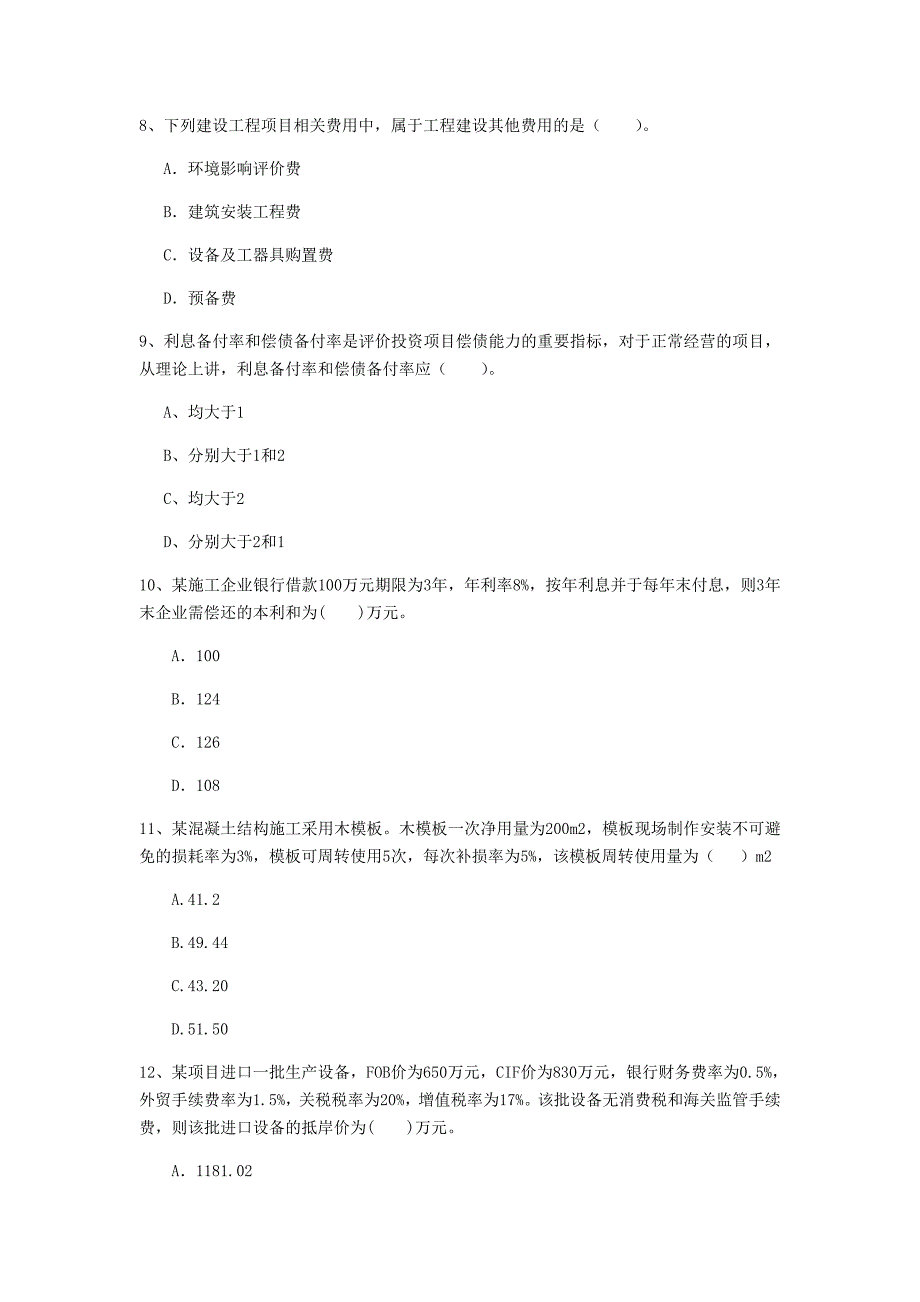 8、下列建设工程项目相关费用中，属于工程建设其他费用的是（　　）。

A. 环境影响评价费

B. 建筑安装工程费

C. 设备及工器具购置费

D. 预备费

9、利息备付率和偿债备付率是评价投资项目偿债能力的重要指标，对于正常经营的项目，从理论上讲，利息备付率和偿债备付率应（　　）。

A、均大于1

B、分别大于1和2

C、均大于2

D、分别大于2和1

10、某施工企业银行借款100万元期限为3年，年利率8%，按年利息并于每年末付息，则3年末企业需偿还的本利和为(　　)万元。

A. 100

B. 124

C. 126

D. 108

11、某混凝土结构施工采用木模板。木模板一次净用量为200m2，模板现场制作安装不可避免的损耗率为3%，模板可周转使用5次，每次补损率为5%，该模板周转使用量为（　　）m2

A.41.2

B.49.44

C.43.20

D.51.50

12、某项目进口一批生产设备，FOB价为650万元，CIF价为830万元，银行财务费率为0.5%，外贸手续费率为1.5%，关税税率为20%，增值税率为17%。该批设备无消费税和海关监管手续费，则该批进口设备的抵岸价为(　　)万元。

A. 1181.02